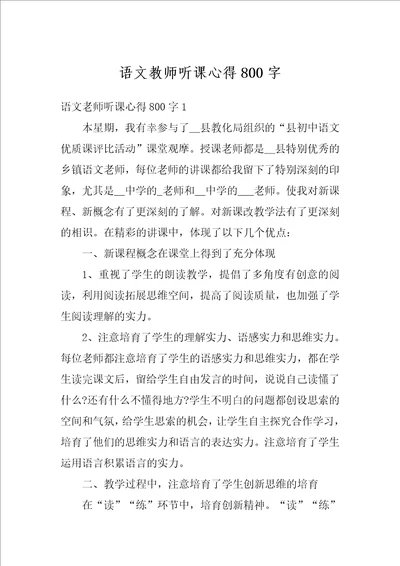 语文教师听课心得800字

语文老师听课心得800字1

本星期，我有幸参与了__县教化局组织的“县初中语文优质课评比活动”课堂观摩。授课老师都是__县特别优秀的乡镇语文老师，每位老师的讲课都给我留下了特别深刻的印象，尤其是__中学的_老师和__中学的___老师。使我对新课程、新概念有了更深刻的了解。对新课改教学法有了更深刻的相识。在精彩的讲课中，体现了以下几个优点：

一、新课程概念在课堂上得到了充分体现

1、重视了学生的朗读教学，提倡了多角度有创意的阅读，利用阅读拓展思维空间，提高了阅读质量，也加强了学生阅读理解的实力。

2、注意培育了学生的理解实力、语感实力和思维实力。每位老师都注意培育了学生的语感实力和思维实力，都在学生读完课文后，留给学生自由发言的时间，说说自己读懂了什么?还有什么不懂得地方?学生不明白的问题都创设思索的空间和气氛，给学生思索的机会，让学生自主探究合作学习，培育了他们的思维实力和语言的表达实力。注意培育了学生运用语言积累语言的实力。

二、教学过程中，注意培育了学生创新思维的培育

在“读”“练”环节中，培育创新精神。“读”“练”